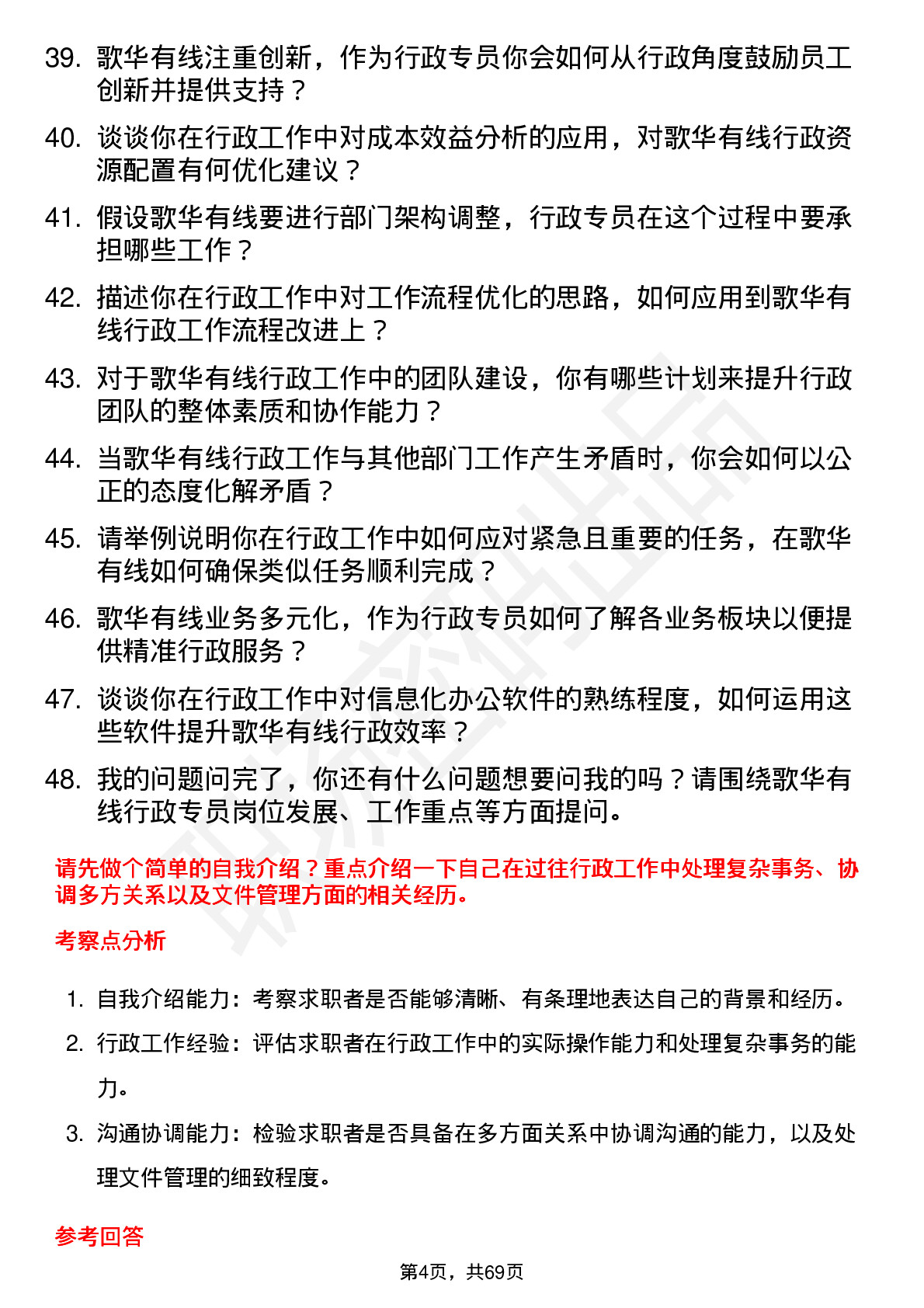 39. 歌华有线注重创新，作为行政专员你会如何从行政角度鼓励员工创新并提供支持？

40. 谈谈你在行政工作中对成本效益分析的应用，对歌华有线行政资源配置有何优化建议？

41. 假设歌华有线要进行部门架构调整，行政专员在这个过程中要承担哪些工作？

42. 描述你在行政工作中对工作流程优化的思路，如何应用到歌华有线行政工作流程改进上？

43. 对于歌华有线行政工作中的团队建设，你有哪些计划来提升行政团队的整体素质和协作能力？

44. 当歌华有线行政工作与其他部门工作产生矛盾时，你会如何以公正的态度化解矛盾？

45. 请举例说明你在行政工作中如何应对紧急且重要的任务，在歌华有线如何确保类似任务顺利完成？

46. 歌华有线业务多元化，作为行政专员如何了解各业务板块以便提供精准行政服务？

47. 谈谈你在行政工作中对信息化办公软件的熟练程度，如何运用这些软件提升歌华有线行政效率？

48. 我的问题问完了，你还有什么问题想要问我的吗？请围绕歌华有线行政专员岗位发展、工作重点等方面提问。

请先做个简单的自我介绍？重点介绍一下自己在过往行政工作中处理复杂事务、协调多方关系以及文件管理方面的相关经历。

考察点分析

1. 自我介绍能力：考察求职者是否能够清晰、有条理地表达自己的背景和经历。

2. 行政工作经验：评估求职者在行政工作中的实际操作能力和处理复杂事务的能力。

3. 沟通协调能力：检验求职者是否具备在多方面关系中协调沟通的能力，以及处理文件管理的细致程度。

参考回答

第4页，共69页